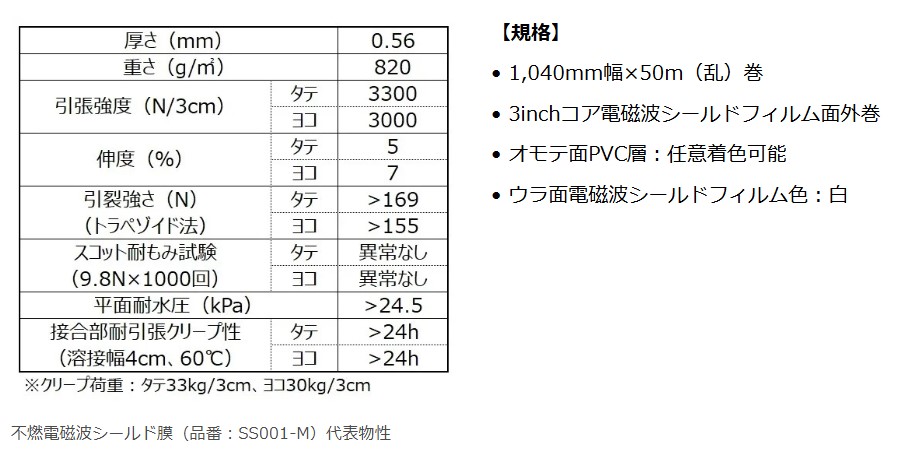 | 厚さ（mm） | | 0.56 |
|---|---|---|
| 重さ（g/㎡） | | 820 |
| 引張強度（N/3cm） | タテ | 3300 |
| | ヨコ | 3000 |
| 伸度（%） | タテ | 5 |
| | ヨコ | 7 |
| 引裂強さ（N）（トラペゾイド法） | タテ | >169 |
| | ヨコ | >155 |
| スコット耐もみ試験（9.8N×1000回） | タテ | 異常なし |
| | ヨコ | 異常なし |
| 平面耐水圧（kPa） | | >24.5 |
| 接合部耐引張クリープ性（溶接幅4cm、60℃） | タテ | >24h |
| | ヨコ | >24h |

※クリープ荷重：タテ33kg/3cm、ヨコ30kg/3cm

不燃電磁波シールド膜（品番：SS001-M）代表物性

【規格】

• 1,040mm幅×50m（乱）巻

• 3inchコア電磁波シールドフィルム面外巻

• オモテ面PVC層：任意着色可能

• ウラ面電磁波シールドフィルム色：白